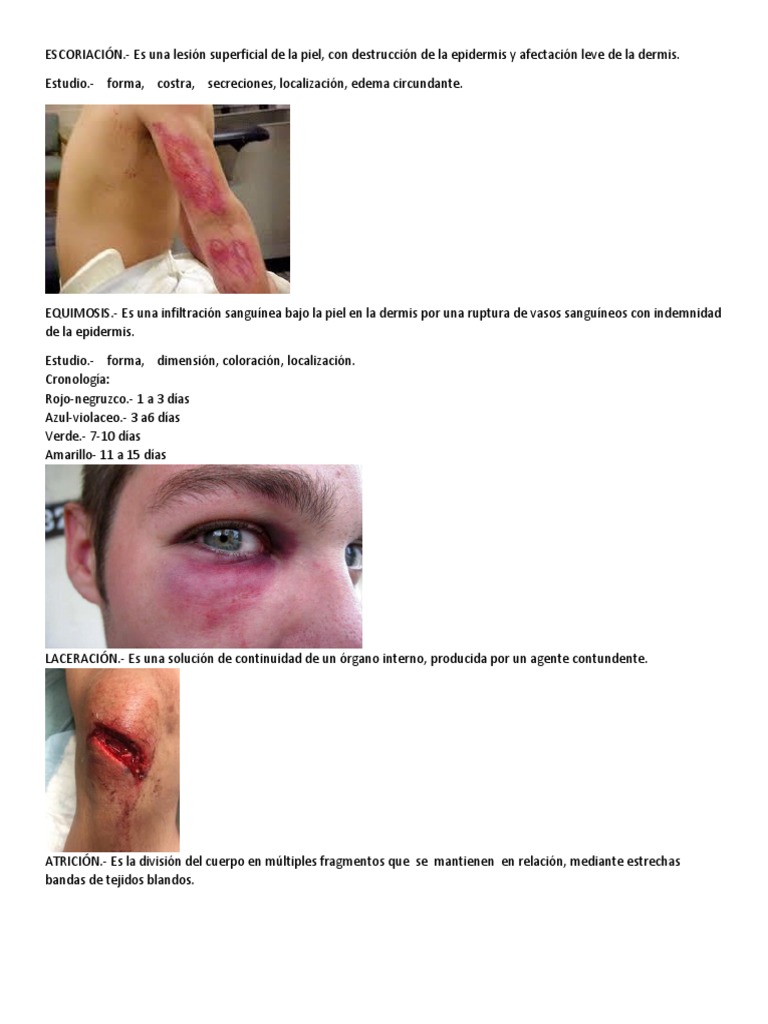 ESCORIACIÓN.- Es una lesión superficial de la piel, con destrucción de la epidermis y afectación leve de la dermis.

Estudio.- forma, costra, secreciones, localización, edema circundante.

EQUIMOSIS.- Es una infiltración sanguínea bajo la piel en la dermis por una ruptura de vasos sanguíneos con indemnidad de la epidermis.

Estudio.- forma, dimensión, coloración, localización.
Cronología:
Rojo-negruzco.- 1 a 3 días
Azul-violaceo.- 3 a6 días
Verde.- 7-10 días
Amarillo- 11 a 15 días

LACERACIÓN.- Es una solución de continuidad de un órgano interno, producida por un agente contundente.

ATRICIÓN.- Es la división del cuerpo en múltiples fragmentos que se mantienen en relación, mediante estrechas bandas de tejidos blandos.